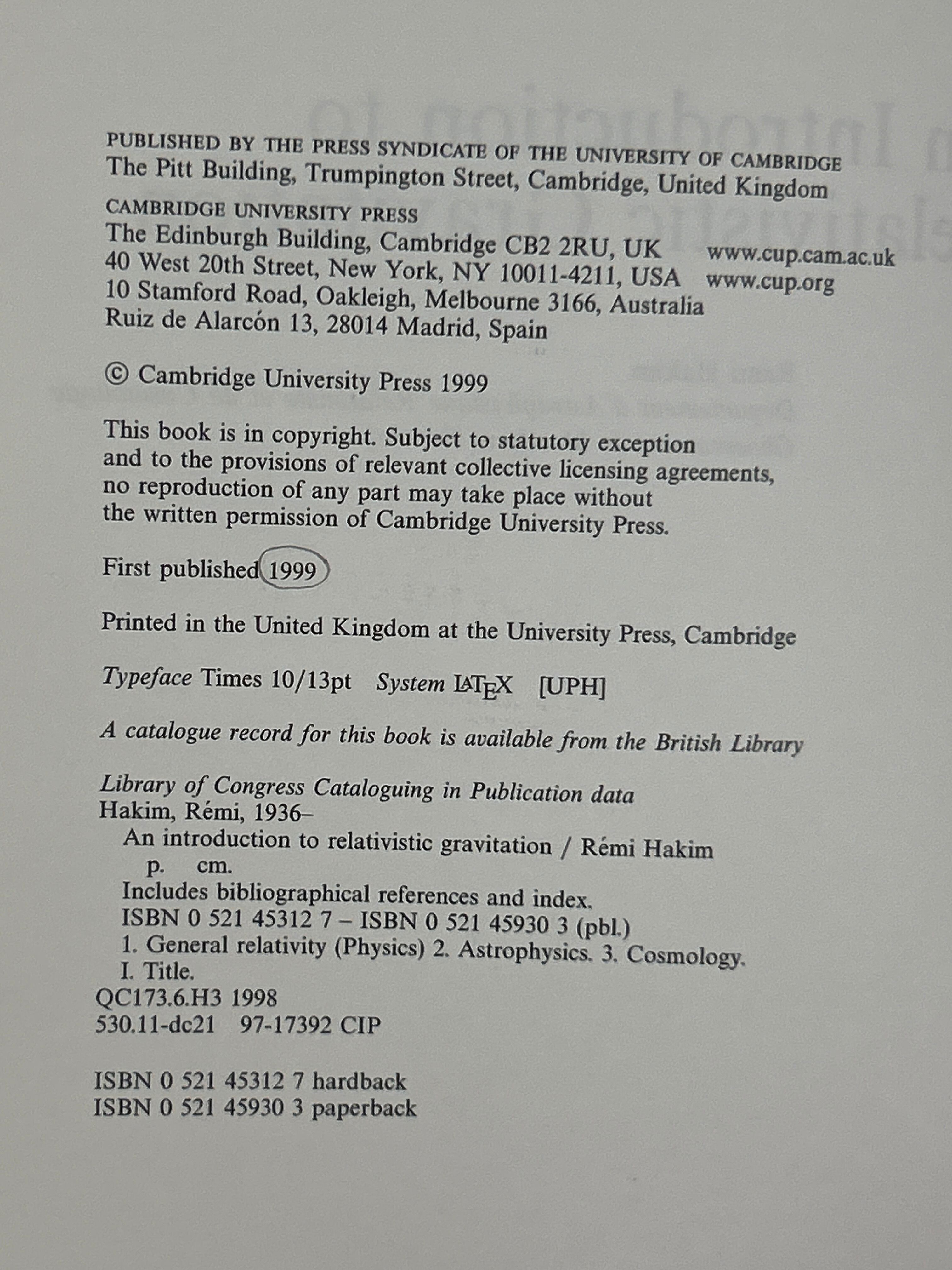 PUBLISHED BY THE PRESS SYNDICATE OF THE UNIVERSITY OF CAMBRIDGE
The Pitt Building, Trumpington Street, Cambridge, United Kingdom

CAMBRIDGE UNIVERSITY PRESS
The Edinburgh Building, Cambridge CB2 2RU, UK www.cup.cam.ac.uk
40 West 20th Street, New York, NY 10011-4211, USA www.cup.org
10 Stamford Road, Oakleigh, Melbourne 3166, Australia
Ruiz de Alarcón 13, 28014 Madrid, Spain

© Cambridge University Press 1999

This book is in copyright. Subject to statutory exception and to the provisions of relevant collective licensing agreements, no reproduction of any part may take place without the written permission of Cambridge University Press.

First published 1999

Printed in the United Kingdom at the University Press, Cambridge

Typeface Times 10/13pt System LATEX [UPH]

A catalogue record for this book is available from the British Library

Library of Congress Cataloguing in Publication data
Hakim, Rémi, 1936–
An introduction to relativistic gravitation / Rémi Hakim
p. cm.
Includes bibliographical references and index.
ISBN 0 521 45312 7 – ISBN 0 521 45930 3 (pbl.)
1. General relativity (Physics) 2. Astrophysics. 3. Cosmology.
I. Title.
QC173.6.H3 1998
530.11-dc21 97-17392 CIP

ISBN 0 521 45312 7 hardback
ISBN 0 521 45930 3 paperback